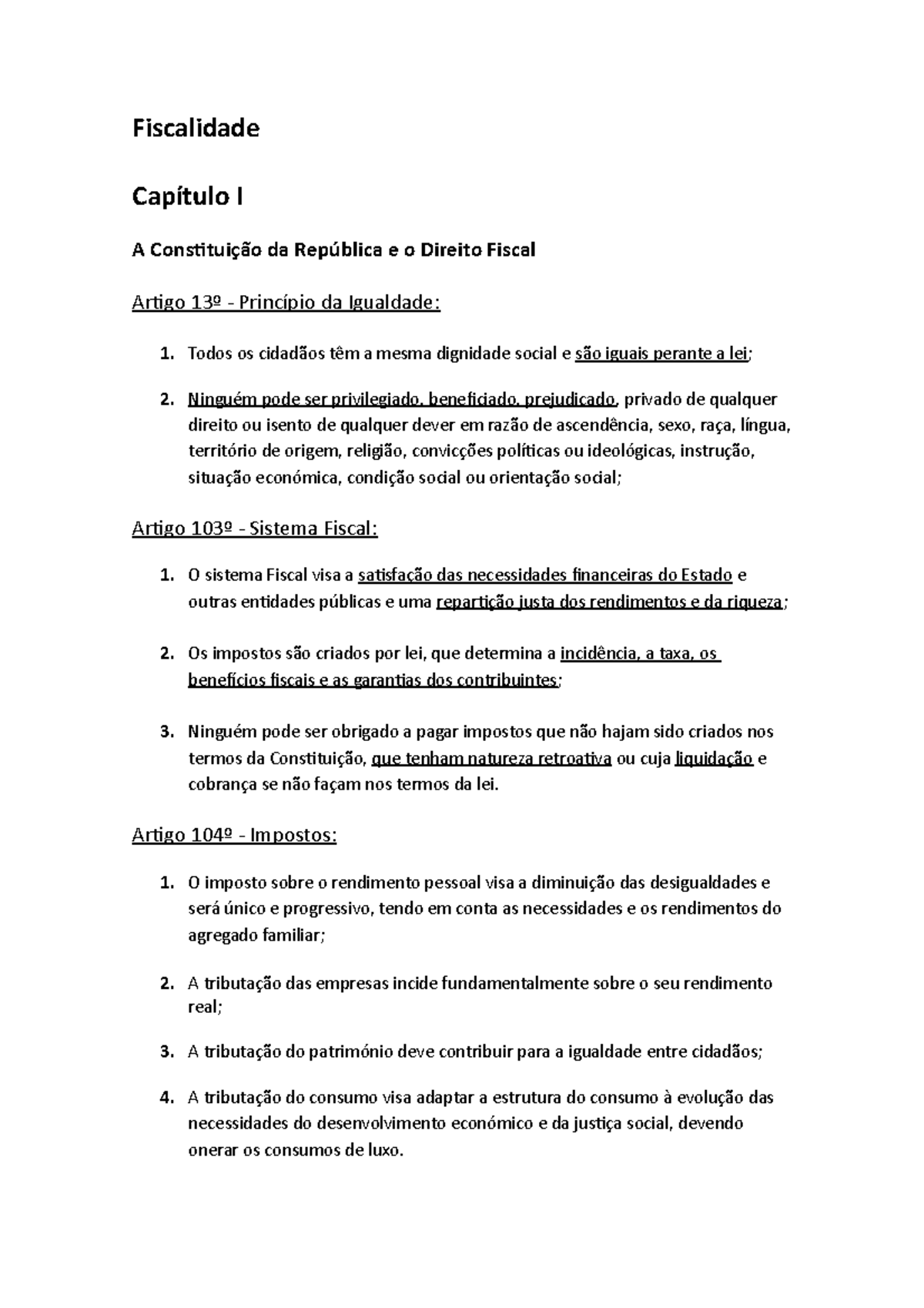 Fiscalidade

Capítulo I

A Constituição da República e o Direito Fiscal

Artigo 13º - Princípio da Igualdade:

1. Todos os cidadãos têm a mesma dignidade social e são iguais perante a lei;

2. Ninguém pode ser privilegiado, beneficiado, prejudicado, privado de qualquer direito ou isento de qualquer dever em razão de ascendência, sexo, raça, língua, território de origem, religião, convicções políticas ou ideológicas, instrução, situação económica, condição social ou orientação social;

Artigo 103º - Sistema Fiscal:

1. O sistema Fiscal visa a satisfação das necessidades financeiras do Estado e outras entidades públicas e uma repartição justa dos rendimentos e da riqueza;

2. Os impostos são criados por lei, que determina a incidência, a taxa, os benefícios fiscais e as garantias dos contribuintes;

3. Ninguém pode ser obrigado a pagar impostos que não hajam sido criados nos termos da Constituição, que tenham natureza retroativa ou cuja liquidação e cobrança se não façam nos termos da lei.

Artigo 104º - Impostos:

1. O imposto sobre o rendimento pessoal visa a diminuição das desigualdades e será único e progressivo, tendo em conta as necessidades e os rendimentos do agregado familiar;

2. A tributação das empresas incide fundamentalmente sobre o seu rendimento real;

3. A tributação do património deve contribuir para a igualdade entre cidadãos;

4. A tributação do consumo visa adaptar a estrutura do consumo à evolução das necessidades do desenvolvimento económico e da justiça social, devendo onerar os consumos de luxo.